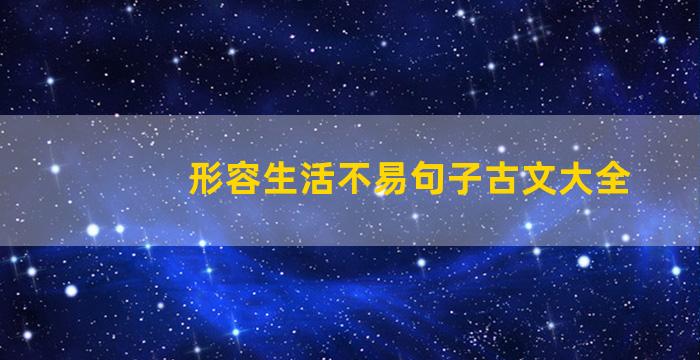 形容生活不易句子古文大全